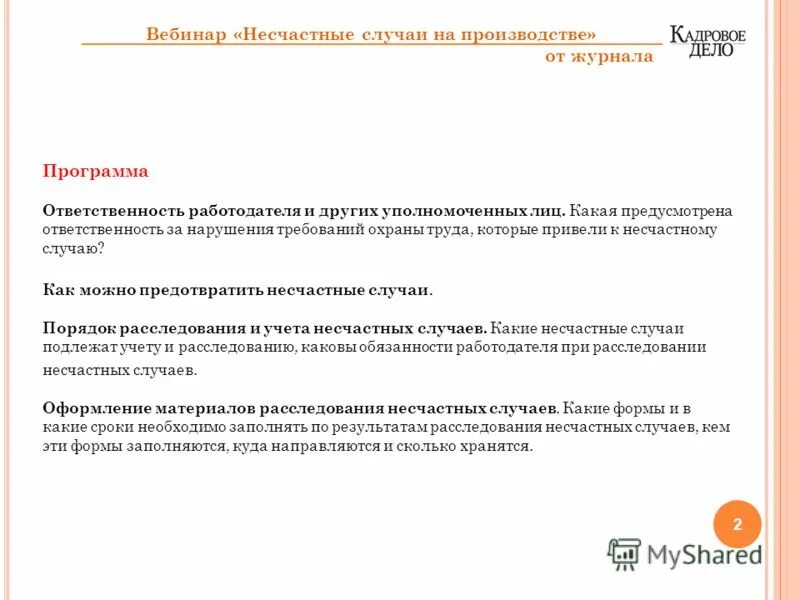 Вебинар «Несчастные случаи на производстве»
от журнала

КАДРОВОЕ ДЕЛО

Программа

Ответственность работодателя и других уполномоченных лиц. Какая предусмотрена ответственность за нарушения требований охраны труда, которые привели к несчастному случаю?

Как можно предотвратить несчастные случаи.

Порядок расследования и учета несчастных случаев. Какие несчастные случаи подлежат учету и расследованию, каковы обязанности работодателя при расследовании несчастных случаев.

Оформление материалов расследования несчастных случаев. Какие формы и в какие сроки необходимо заполнять по результатам расследования несчастных случаев, кем эти формы заполняются, куда направляются и сколько хранятся.

2

MyShared